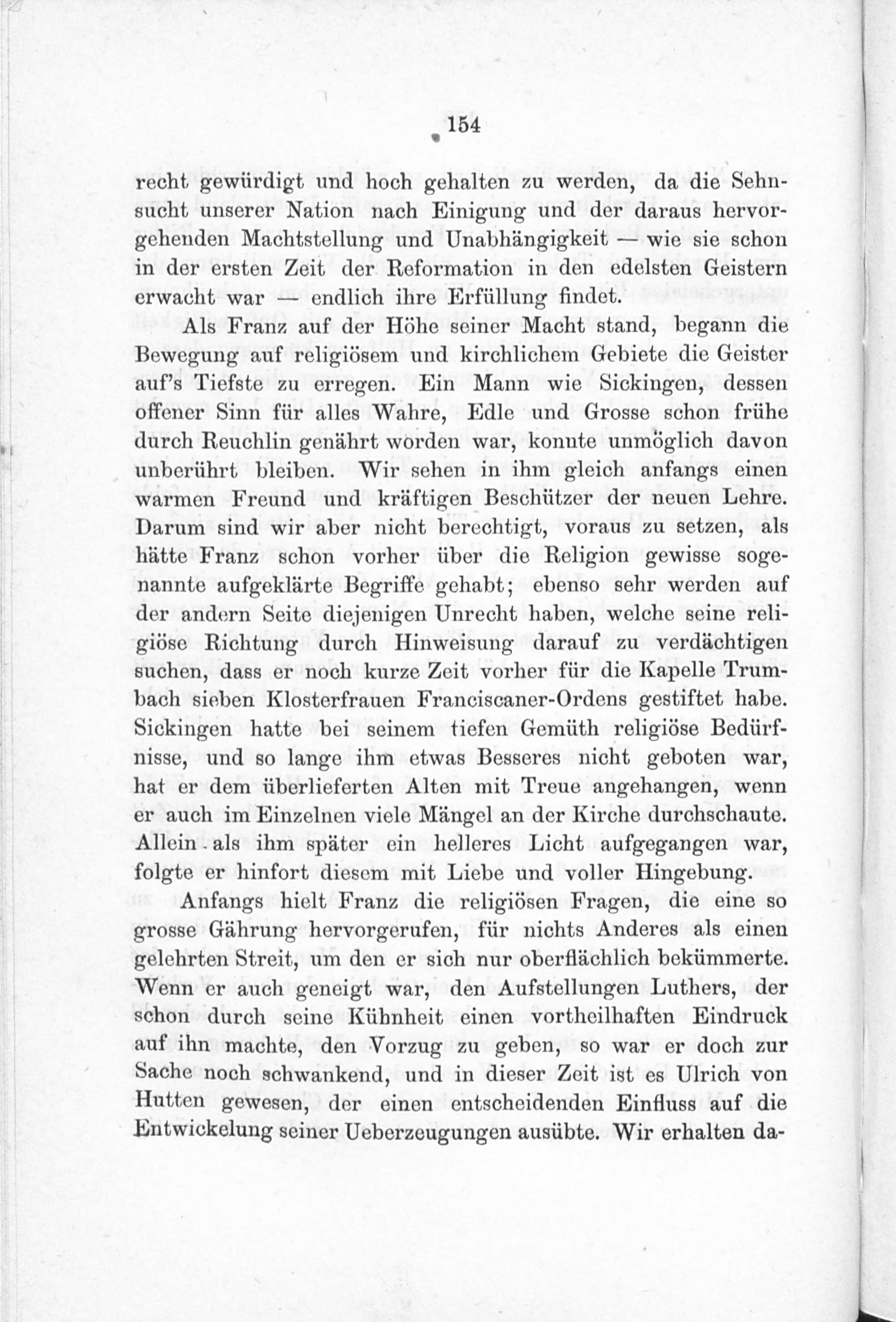 154

recht gewürdigt und hoch gehalten zu werden, da die Sehnsucht unserer Nation nach Einigung und der daraus hervorgehenden Machtstellung und Unabhängigkeit — wie sie schon in der ersten Zeit der Reformation in den edelsten Geistern erwacht war — endlich ihre Erfüllung findet.

Als Franz auf der Höhe seiner Macht stand, begann die Bewegung auf religiösem und kirchlichem Gebiete die Geister auf's Tiefste zu erregen. Ein Mann wie Sickingen, dessen offener Sinn für alles Wahre, Edle und Grosse schon frühe durch Reuchlin genährt worden war, konnte unmöglich davon unberührt bleiben. Wir sehen in ihm gleich anfangs einen warmen Freund und kräftigen Beschützer der neuen Lehre. Darum sind wir aber nicht berechtigt, voraus zu setzen, als hätte Franz schon vorher über die Religion gewisse sogenannte aufgeklärte Begriffe gehabt; ebenso sehr werden auf der andern Seite diejenigen Unrecht haben, welche seine religiöse Richtung durch Hinweisung darauf zu verdächtigen suchen, dass er noch kurze Zeit vorher für die Kapelle Trumbach sieben Klosterfrauen Franciscaner-Ordens gestiftet habe. Sickingen hatte bei seinem tiefen Gemüth religiöse Bedürfnisse, und so lange ihm etwas Besseres nicht geboten war, hat er dem überlieferten Alten mit Treue angehangen, wenn er auch im Einzelnen viele Mängel an der Kirche durchschaute. Allein als ihm später ein helleres Licht aufgegangen war, folgte er hinfort diesem mit Liebe und voller Hingebung.

Anfangs hielt Franz die religiösen Fragen, die eine so grosse Gährung hervorgerufen, für nichts Anderes als einen gelehrten Streit, um den er sich nur oberflächlich bekümmerte. Wenn er auch geneigt war, den Aufstellungen Luthers, der schon durch seine Kühnheit einen vortheilhaften Eindruck auf ihn machte, den Vorzug zu geben, so war er doch zur Sache noch schwankend, und in dieser Zeit ist es Ulrich von Hutten gewesen, der einen entscheidenden Einfluss auf die Entwickelung seiner Ueberzeugungen ausübte. Wir erhalten da-